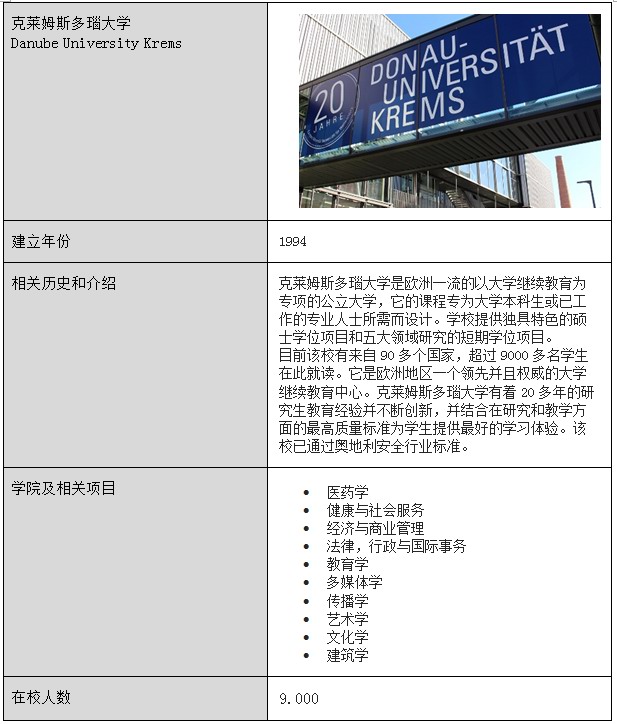 | 克莱姆斯多瑙大学 Danube University Krems | 20 JAHRE DONAU-UNIVERSITÄT KREMS |
|---|---|
| 建立年份 | 1994 |
| 相关历史和介绍 | 克莱姆斯多瑙大学是欧洲一流的以大学继续教育为专项的公立大学，它的课程专为大学本科生或已工作的专业人士所需而设计。学校提供独具特色的硕士学位项目和五大领域研究的短期学位项目。 目前该校有来自 90 多个国家，超过 9000 多名学生在此就读。它是欧洲地区一个领先并且权威的大学继续教育中心。克莱姆斯多瑙大学有着 20 多年的研究生教育经验并不断创新，并结合在研究和教学方面的最高质量标准为学生提供最好的学习体验。该校已通过奥地利安全行业标准。 |
| 学院及相关项目 | • 医药学 • 健康与社会服务 • 经济与商业管理 • 法律，行政与国际事务 • 教育学 • 多媒体学 • 传播学 • 艺术学 • 文化学 • 建筑学 |
| 在校人数 | 9.000 |